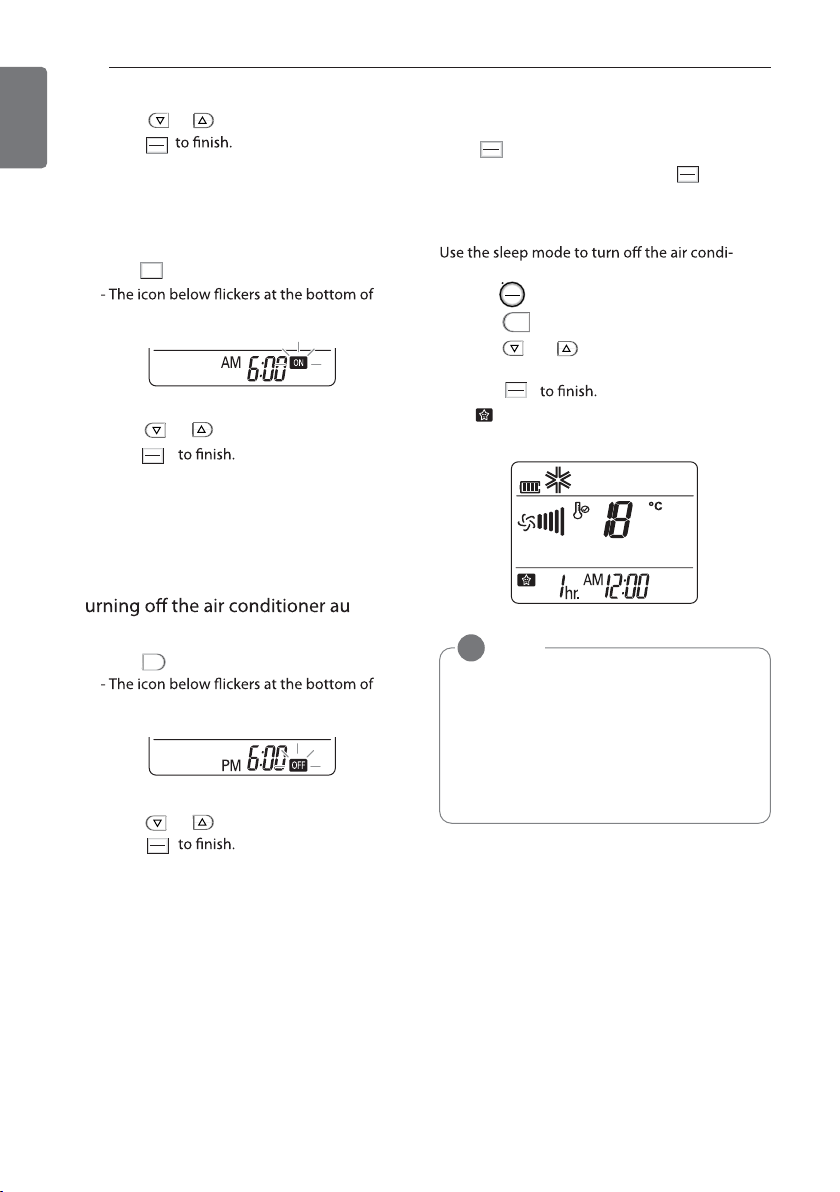 to finish.

- The icon below flickers at the bottom of

AM 6:00 ON

to finish.

urning off the air conditioner au

- The icon below flickers at the bottom of

PM 6:00 OFF

to finish.

Use the sleep mode to turn off the air condi-

to finish.

°C

18

1 hr. AM 12:00